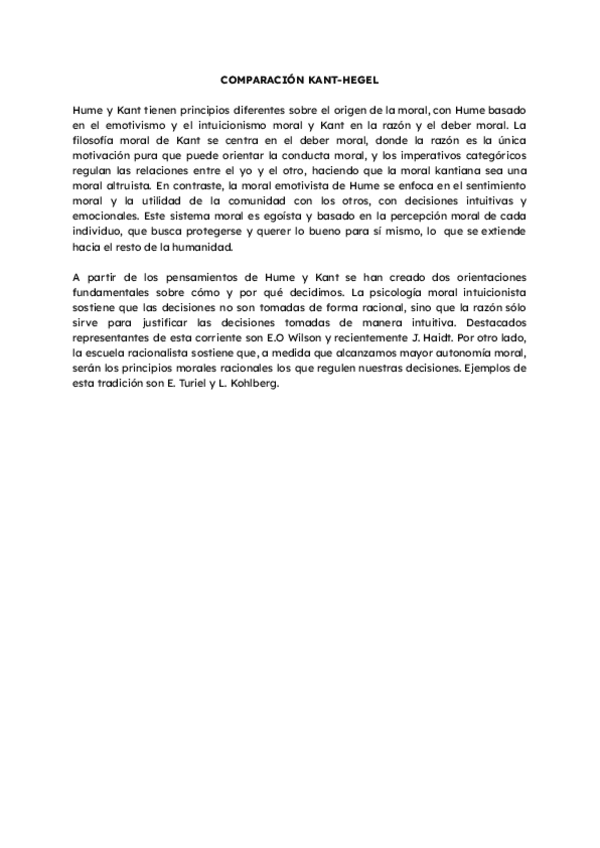 COMPARACIÓN KANT-HEGEL

Hume y Kant tienen principios diferentes sobre el origen de la moral, con Hume basado en el emotivismo y el intuicionismo moral y Kant en la razón y el deber moral. La filosofía moral de Kant se centra en el deber moral, donde la razón es la única motivación pura que puede orientar la conducta moral, y los imperativos categóricos regulan las relaciones entre el yo y el otro, haciendo que la moral kantiana sea una moral altruista. En contraste, la moral emotivista de Hume se enfoca en el sentimiento moral y la utilidad de la comunidad con los otros, con decisiones intuitivas y emocionales. Este sistema moral es egoísta y basado en la percepción moral de cada individuo, que busca protegerse y querer lo bueno para sí mismo, lo que se extiende hacia el resto de la humanidad.

A partir de los pensamientos de Hume y Kant se han creado dos orientaciones fundamentales sobre cómo y por qué decidimos. La psicología moral intuicionista sostiene que las decisiones no son tomadas de forma racional, sino que la razón sólo sirve para justificar las decisiones tomadas de manera intuitiva. Destacados representantes de esta corriente son E.O Wilson y recientemente J. Haidt. Por otro lado, la escuela racionalista sostiene que, a medida que alcanzamos mayor autonomía moral, serán los principios morales racionales los que regulen nuestras decisiones. Ejemplos de esta tradición son E. Turiel y L. Kohlberg.